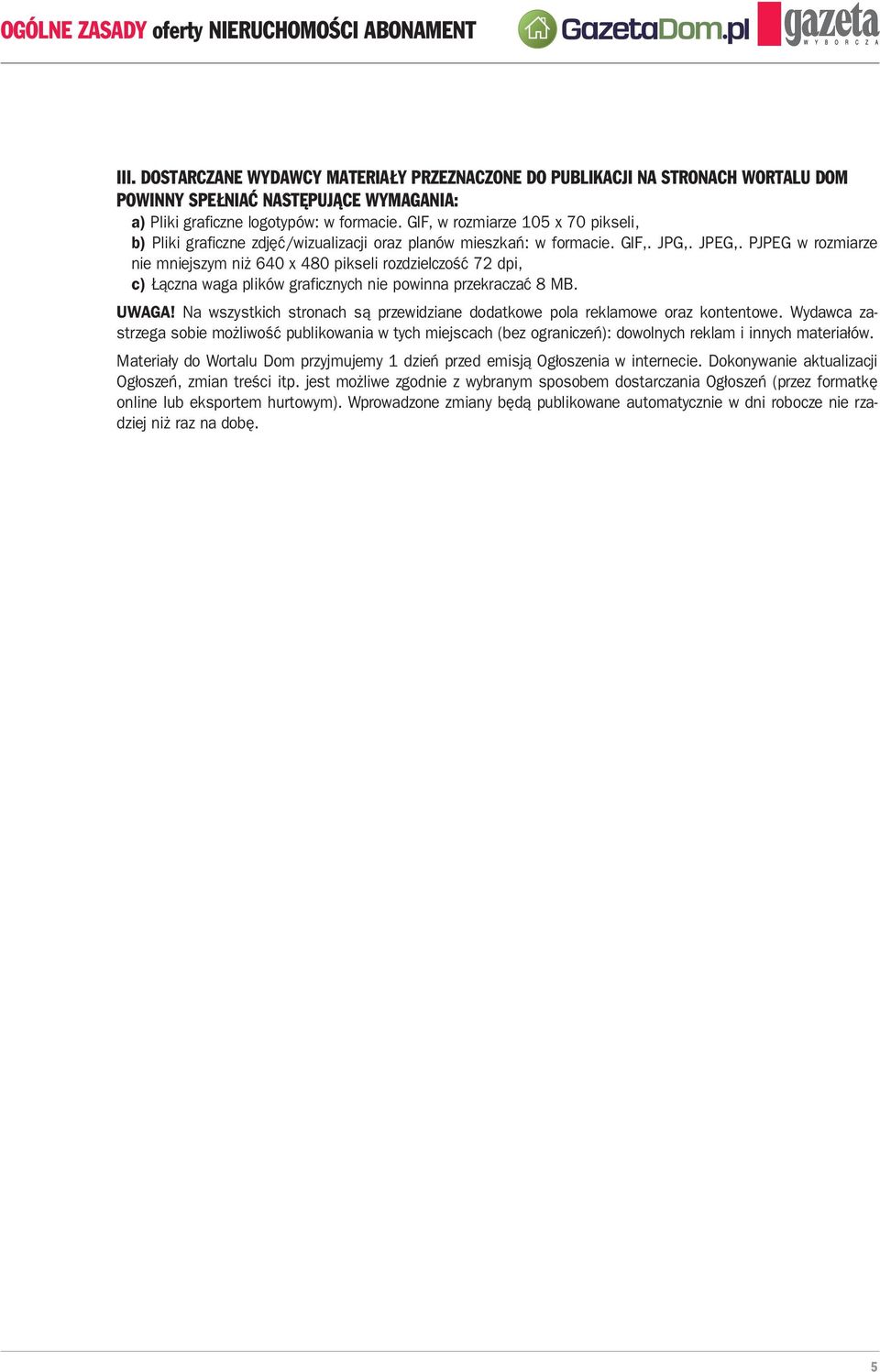 OGÓLNE ZASADY oferty NIERUCHOMOŚCI ABONAMENT GazetaDom.pl gazeta WYBORCZA

III. DOSTARCZANE WYDAWCY MATERIAŁY PRZEZNACZONE DO PUBLIKACJI NA STRONACH WORTALU DOM POWINNY SPEŁNIAĆ NASTĘPUJĄCE WYMAGANIA:
a) Pliki graficzne logotypów: w formacie. GIF, w rozmiarze 105 x 70 pikseli,
b) Pliki graficzne zdjęć/wizualizacji oraz planów mieszkań: w formacie. GIF,. JPG,. JPEG,. PJPEG w rozmiarze nie mniejszym niż 640 x 480 pikseli rozdzielczość 72 dpi,
c) Łączna waga plików graficznych nie powinna przekraczać 8 MB.

UWAGA! Na wszystkich stronach są przewidziane dodatkowe pola reklamowe oraz kontentowe. Wydawca zastrzega sobie możliwość publikowania w tych miejscach (bez ograniczeń): dowolnych reklam i innych materiałów.

Materiały do Wortalu Dom przyjmujemy 1 dzień przed emisją Ogłoszenia w internecie. Dokonywanie aktualizacji Ogłoszeń, zmian treści itp. jest możliwe zgodnie z wybranym sposobem dostarczania Ogłoszeń (przez formatkę online lub eksportem hurtowym). Wprowadzone zmiany będą publikowane automatycznie w dni robocze nie rzadziej niż raz na dobę.

5